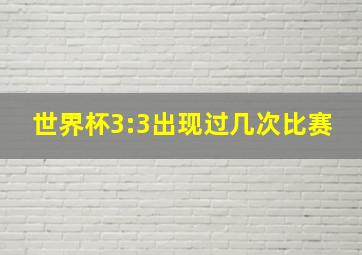 世界杯3:3出现过几次比赛